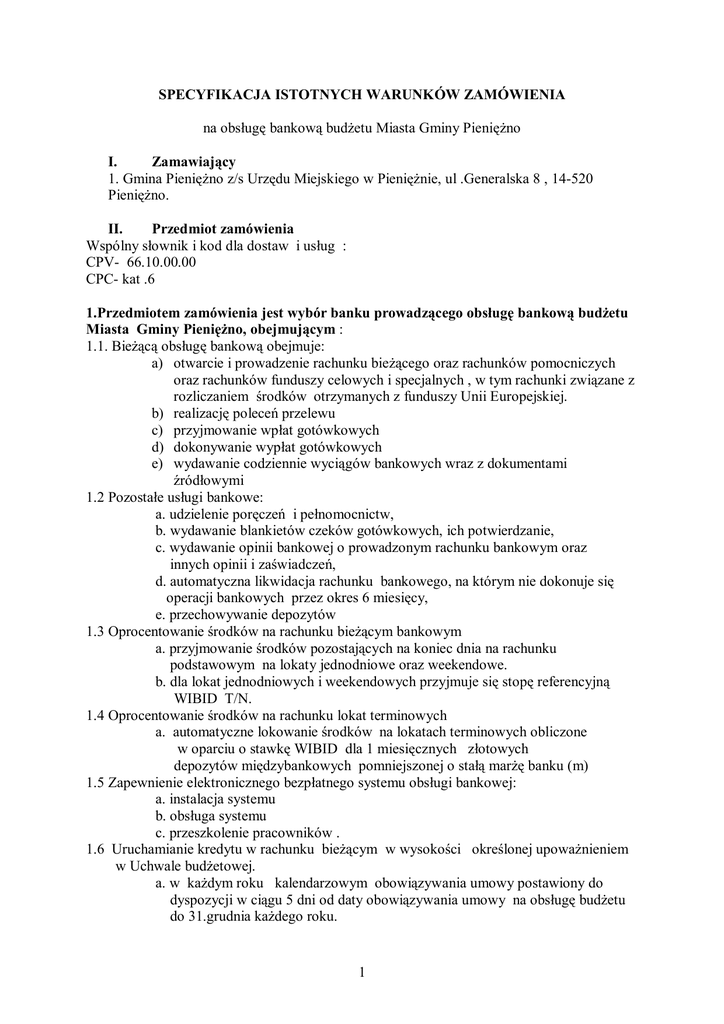 SPECYFIKACJA ISTOTNYCH WARUNKÓW ZAMÓWIENIA

na obsługę bankową budżetu Miasta Gminy Pieniężno

I. Zamawiający
1. Gmina Pieniężno z/s Urzędu Miejskiego w Pieniężnie, ul .Generalska 8 , 14-520 Pieniężno.

II. Przedmiot zamówienia
Wspólny słownik i kod dla dostaw i usług :
CPV- 66.10.00.00
CPC- kat .6

1.Przedmiotem zamówienia jest wybór banku prowadzącego obsługę bankową budżetu Miasta Gminy Pieniężno, obejmującym :
1.1. Bieżącą obsługę bankową obejmuje:
a) otwarcie i prowadzenie rachunku bieżącego oraz rachunków pomocniczych oraz rachunków funduszy celowych i specjalnych , w tym rachunki związane z rozliczaniem środków otrzymanych z funduszy Unii Europejskiej.
b) realizację poleceń przelewu
c) przyjmowanie wpłat gotówkowych
d) dokonywanie wypłat gotówkowych
e) wydawanie codziennie wyciągów bankowych wraz z dokumentami źródłowymi
1.2 Pozostałe usługi bankowe:
a. udzielenie poręczeń i pełnomocnictw,
b. wydawanie blankietów czeków gotówkowych, ich potwierdzanie,
c. wydawanie opinii bankowej o prowadzonym rachunku bankowym oraz innych opinii i zaświadczeń,
d. automatyczna likwidacja rachunku bankowego, na którym nie dokonuje się operacji bankowych przez okres 6 miesięcy,
e. przechowywanie depozytów
1.3 Oprocentowanie środków na rachunku bieżącym bankowym
a. przyjmowanie środków pozostających na koniec dnia na rachunku podstawowym na lokaty jednodniowe oraz weekendowe.
b. dla lokat jednodniowych i weekendowych przyjmuje się stopę referencyjną WIBID T/N.
1.4 Oprocentowanie środków na rachunku lokat terminowych
a. automatyczne lokowanie środków na lokatach terminowych obliczone w oparciu o stawkę WIBID dla 1 miesięcznych złotowych depozytów międzybankowych pomniejszonej o stałą marżę banku (m)
1.5 Zapewnienie elektronicznego bezpłatnego systemu obsługi bankowej:
a. instalacja systemu
b. obsługa systemu
c. przeszkolenie pracowników .
1.6 Uruchamianie kredytu w rachunku bieżącym w wysokości określonej upoważnieniem w Uchwale budżetowej.
a. w każdym roku kalendarzowym obowiązywania umowy postawiony do dyspozycji w ciągu 5 dni od daty obowiązywania umowy na obsługę budżetu do 31.grudnia każdego roku.

1